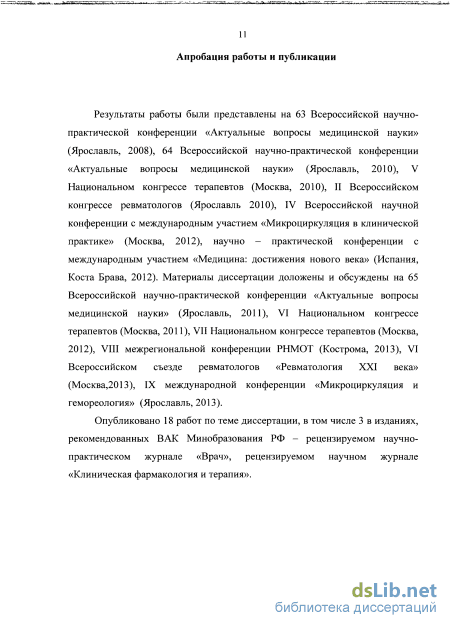 11

Апробация работы и публикации

Результаты работы были представлены на 63 Всероссийской научно-практической конференции «Актуальные вопросы медицинской науки» (Ярославль, 2008), 64 Всероссийской научно-практической конференции «Актуальные вопросы медицинской науки» (Ярославль, 2010), V Национальном конгрессе терапевтов (Москва, 2010), II Всероссийском конгрессе ревматологов (Ярославль 2010), IV Всероссийской научной конференции с международным участием «Микроциркуляция в клинической практике» (Москва, 2012), научно – практической конференции с международным участием «Медицина: достижения нового века» (Испания, Коста Брава, 2012). Материалы диссертации доложены и обсуждены на 65 Всероссийской научно-практической конференции «Актуальные вопросы медицинской науки» (Ярославль, 2011), VI Национальном конгрессе терапевтов (Москва, 2011), VII Национальном конгрессе терапевтов (Москва, 2012), VIII межрегиональной конференции РНМОТ (Кострома, 2013), VI Всероссийском съезде ревматологов «Ревматология XXI века» (Москва,2013), IX международной конференции «Микроциркуляция и гемореология» (Ярославль, 2013).

Опубликовано 18 работ по теме диссертации, в том числе 3 в изданиях, рекомендованных ВАК Минобразования РФ – рецензируемом научно-практическом журнале «Врач», рецензируемом научном журнале «Клиническая фармакология и терапия».

dsLib.net
библиотека диссертаций